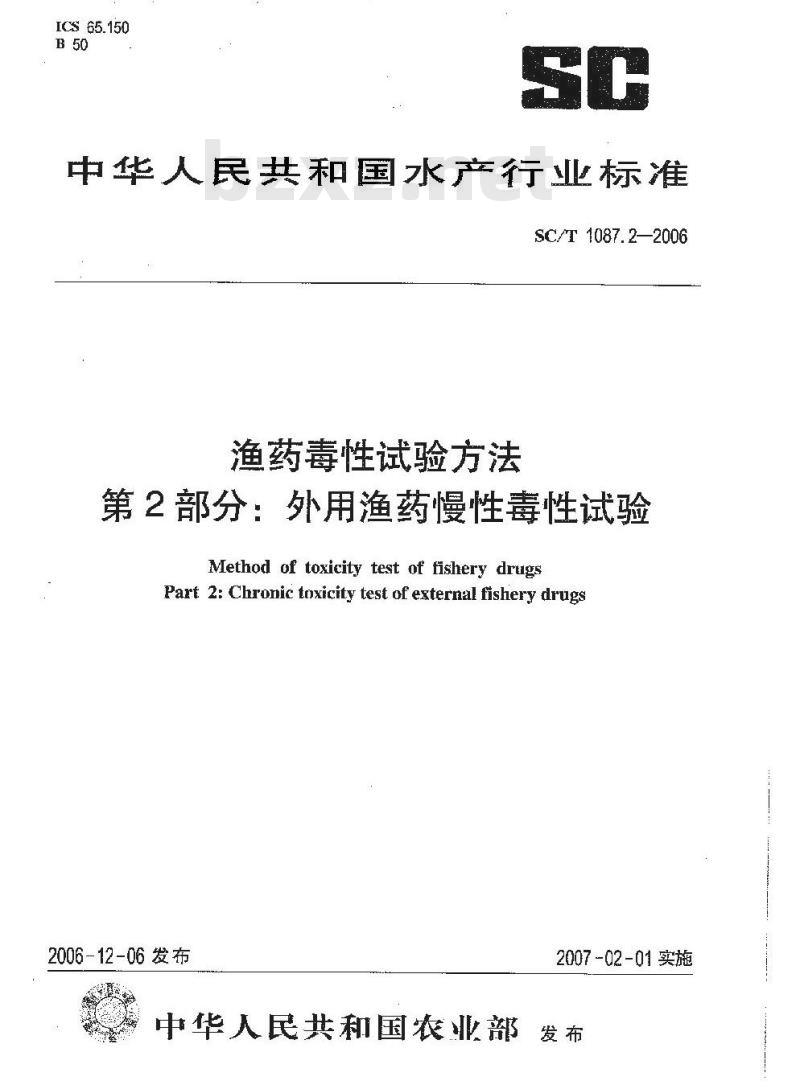 ICS 65.150
B 50

SC

中华人民共和国水产行业标准

bzxz.net

SC/T 1087.2—2006

渔药毒性试验方法
第2部分：外用渔药慢性毒性试验

Method of toxicity test of fishery drugs
Part 2: Chronic toxicity test of external fishery drugs

2006-12-06 发布

2007-02-01 实施

中华人民共和国农业部 发布